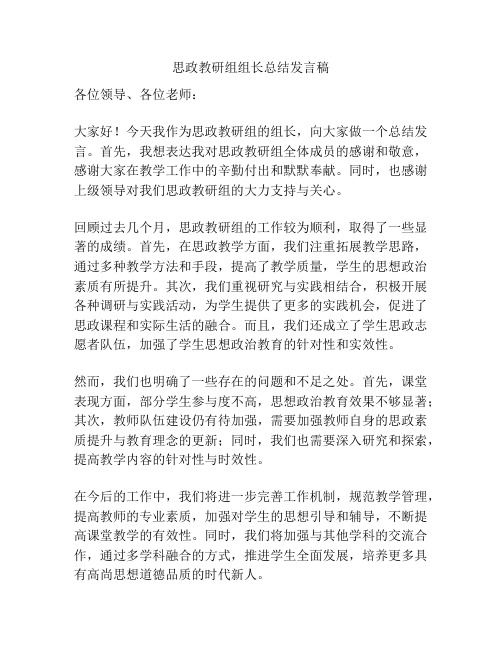 思政教研组组长总结发言稿

各位领导、各位老师：

大家好！今天我作为思政教研组的组长，向大家做一个总结发言。首先，我想表达我对思政教研组全体成员的感谢和敬意，感谢大家在教学工作中的辛勤付出和默默奉献。同时，也感谢上级领导对我们思政教研组的大力支持与关心。

回顾过去几个月，思政教研组的工作较为顺利，取得了一些显著的成绩。首先，在思政教学方面，我们注重拓展教学思路，通过多种教学方法和手段，提高了教学质量，学生的思想政治素质有所提升。其次，我们重视研究与实践相结合，积极开展各种调研与实践活动，为学生提供了更多的实践机会，促进了思政课程和实际生活的融合。而且，我们还成立了学生思政志愿者队伍，加强了学生思想政治教育的针对性和实效性。

然而，我们也明确了一些存在的问题和不足之处。首先，课堂表现方面，部分学生参与度不高，思想政治教育效果不够显著；其次，教师队伍建设仍有待加强，需要加强教师自身的思政素质提升与教育理念的更新；同时，我们也需要深入研究和探索，提高教学内容的针对性与时效性。

在今后的工作中，我们将进一步完善工作机制，规范教学管理，提高教师的专业素质，加强对学生的思想引导和辅导，不断提高课堂教学的有效性。同时，我们将加强与其他学科的交流合作，通过多学科融合的方式，推进学生全面发展，培养更多具有高尚思想道德品质的时代新人。